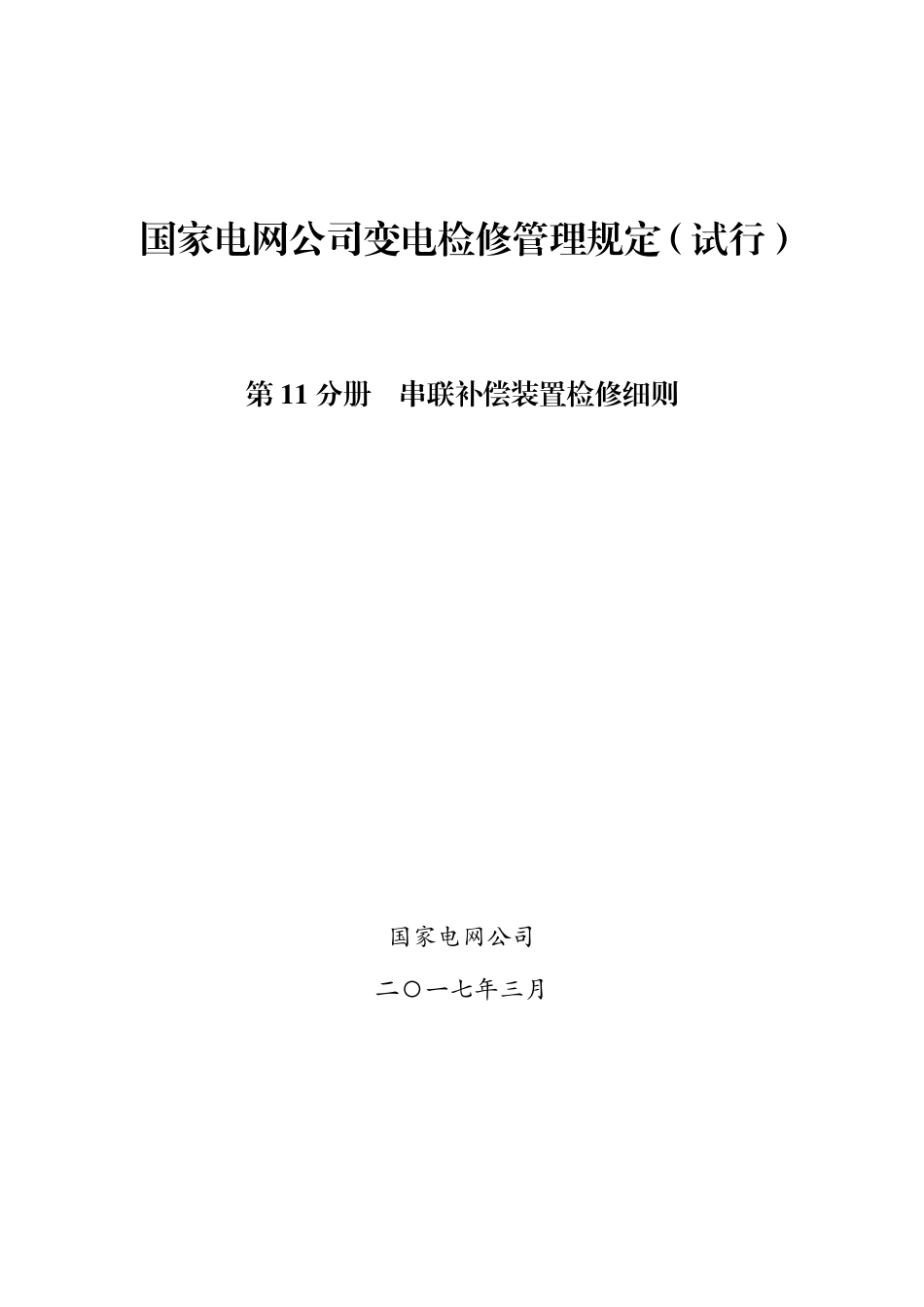 国家电网公司变电检修管理规定（试行）

第 11 分册　串联补偿装置检修细则

国家电网公司

二〇一七年三月